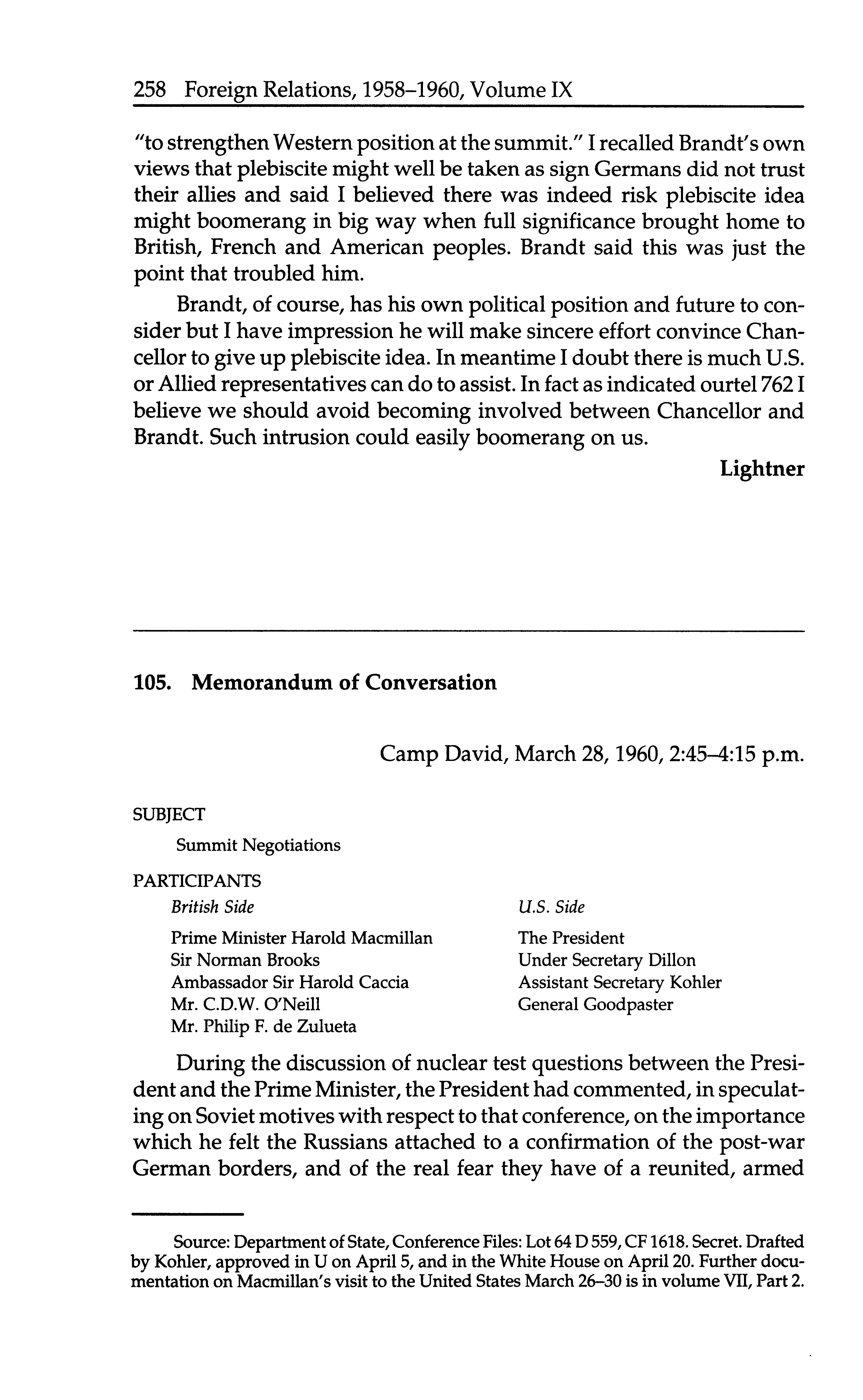 258 Foreign Relations, 1958–1960, Volume IX

"to strengthen Western position at the summit." I recalled Brandt's own views that plebiscite might well be taken as sign Germans did not trust their allies and said I believed there was indeed risk plebiscite idea might boomerang in big way when full significance brought home to British, French and American peoples. Brandt said this was just the point that troubled him.

Brandt, of course, has his own political position and future to consider but I have impression he will make sincere effort convince Chancellor to give up plebiscite idea. In meantime I doubt there is much U.S. or Allied representatives can do to assist. In fact as indicated ourtel 762 I believe we should avoid becoming involved between Chancellor and Brandt. Such intrusion could easily boomerang on us.

Lightner

105. Memorandum of Conversation

Camp David, March 28, 1960, 2:45–4:15 p.m.

SUBJECT

Summit Negotiations

PARTICIPANTS

British Side

Prime Minister Harold Macmillan
Sir Norman Brooks
Ambassador Sir Harold Caccia
Mr. C.D.W. O'Neill
Mr. Philip F. de Zulueta

U.S. Side

The President
Under Secretary Dillon
Assistant Secretary Kohler
General Goodpaster

During the discussion of nuclear test questions between the President and the Prime Minister, the President had commented, in speculating on Soviet motives with respect to that conference, on the importance which he felt the Russians attached to a confirmation of the post-war German borders, and of the real fear they have of a reunited, armed

Source: Department of State, Conference Files: Lot 64 D 559, CF 1618. Secret. Drafted by Kohler, approved in U on April 5, and in the White House on April 20. Further documentation on Macmillan's visit to the United States March 26–30 is in volume VII, Part 2.